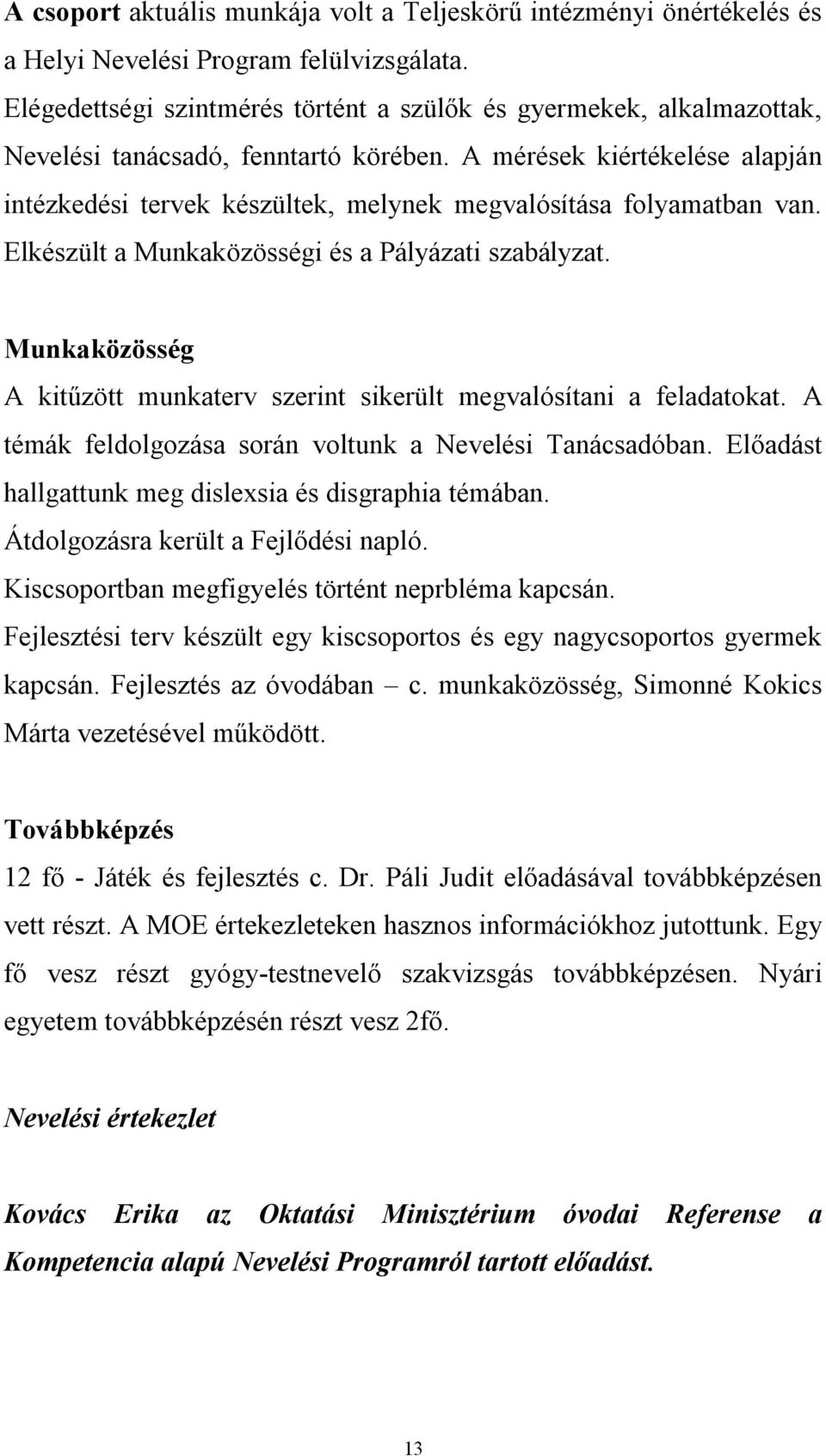 A csoport aktuális munkája volt a Teljeskörű intézményi önértékelés és a Helyi Nevelési Program felülvizsgálata.
Elégedettségi szintmérés történt a szülők és gyermekek, alkalmazottak, Nevelési tanácsadó, fenntartó körében. A mérések kiértékelése alapján intézkedési tervek készültek, melynek megvalósítása folyamatban van.
Elkészült a Munkaközösségi és a Pályázati szabályzat.

Munkaközösség
A kitűzött munkaterv szerint sikerült megvalósítani a feladatokat. A témák feldolgozása során voltunk a Nevelési Tanácsadóban. Előadást hallgattunk meg dislexsia és disgraphia témában.
Átdolgozásra került a Fejlődési napló.
Kiscsoportban megfigyelés történt neprbléma kapcsán.
Fejlesztési terv készült egy kiscsoportos és egy nagycsoportos gyermek kapcsán. Fejlesztés az óvodában – c. munkaközösség, Simonné Kokics Márta vezetésével működött.

Továbbképzés
12 fő - Játék és fejlesztés c. Dr. Páli Judit előadásával továbbképzésen vett részt. A MOE értekezleteken hasznos információkhoz jutottunk. Egy fő vesz részt gyógy-testnevelő szakvizsgás továbbképzésen. Nyári egyetem továbbképzésén részt vesz 2fő.

Nevelési értekezlet

Kovács Erika az Oktatási Minisztérium óvodai Referense a Kompetencia alapú Nevelési Programról tartott előadást.

13